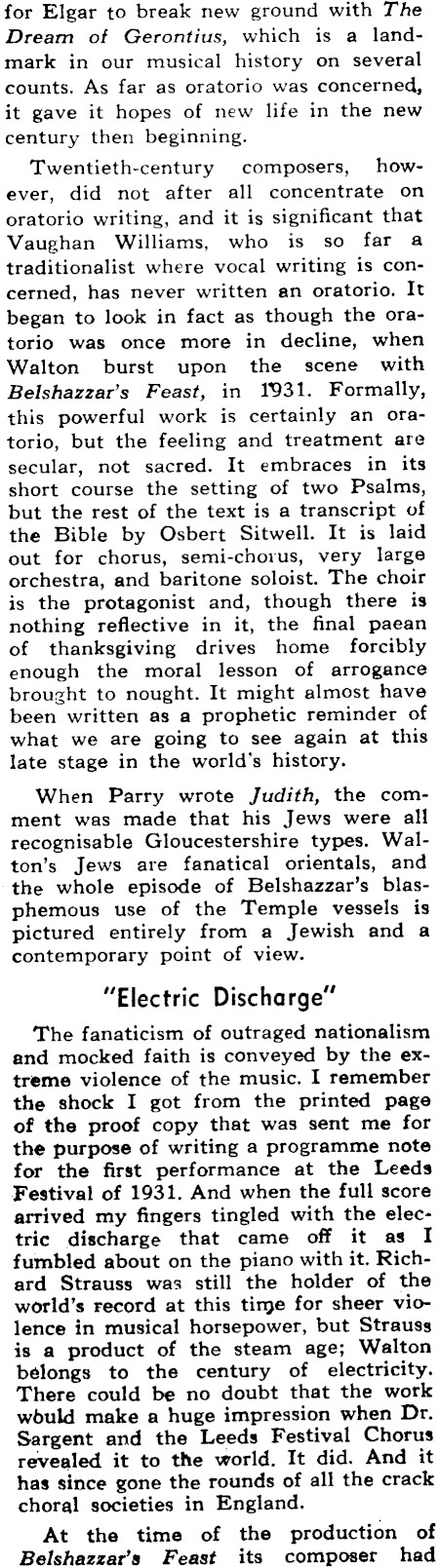 for Elgar to break new ground with The Dream of Gerontius, which is a landmark in our musical history on several counts. As far as oratorio was concerned, it gave it hopes of new life in the new century then beginning.

Twentieth-century composers, however, did not after all concentrate on oratorio writing, and it is significant that Vaughan Williams, who is so far a traditionalist where vocal writing is concerned, has never written an oratorio. It began to look in fact as though the oratorio was once more in decline, when Walton burst upon the scene with Belshazzar's Feast, in 1931. Formally, this powerful work is certainly an oratorio, but the feeling and treatment are secular, not sacred. It embraces in its short course the setting of two Psalms, but the rest of the text is a transcript of the Bible by Osbert Sitwell. It is laid out for chorus, semi-chorus, very large orchestra, and baritone soloist. The choir is the protagonist and, though there is nothing reflective in it, the final paean of thanksgiving drives home forcibly enough the moral lesson of arrogance brought to nought. It might almost have been written as a prophetic reminder of what we are going to see again at this late stage in the world's history.

When Parry wrote Judith, the comment was made that his Jews were all recognisable Gloucestershire types. Walton's Jews are fanatical orientals, and the whole episode of Belshazzar's blasphemous use of the Temple vessels is pictured entirely from a Jewish and a contemporary point of view.

"Electric Discharge"

The fanaticism of outraged nationalism and mocked faith is conveyed by the extreme violence of the music. I remember the shock I got from the printed page of the proof copy that was sent me for the purpose of writing a programme note for the first performance at the Leeds Festival of 1931. And when the full score arrived my fingers tingled with the electric discharge that came off it as I fumbled about on the piano with it. Richard Strauss was still the holder of the world's record at this time for sheer violence in musical horsepower, but Strauss is a product of the steam age; Walton belongs to the century of electricity. There could be no doubt that the work would make a huge impression when Dr. Sargent and the Leeds Festival Chorus revealed it to the world. It did. And it has since gone the rounds of all the crack choral societies in England.

At the time of the production of Belshazzar's Feast its composer had